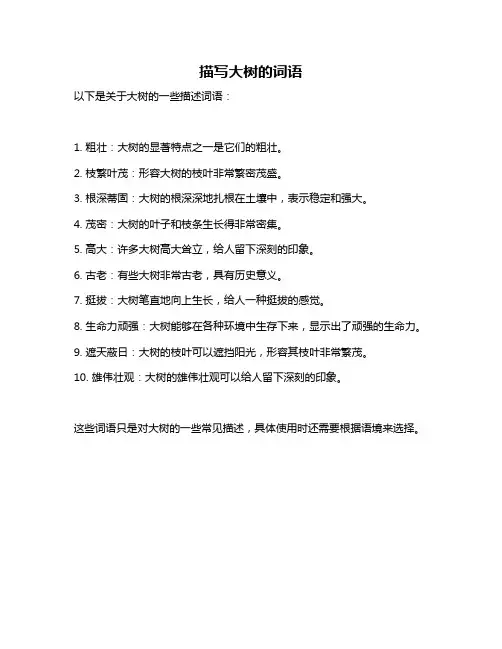 描写大树的词语

以下是关于大树的一些描述词语：

1. 粗壮：大树的显著特点之一是它们的粗壮。

2. 枝繁叶茂：形容大树的枝叶非常繁密茂盛。

3. 根深蒂固：大树的根深深地扎根在土壤中，表示稳定和强大。

4. 茂密：大树的叶子和枝条生长得非常密集。

5. 高大：许多大树高大耸立，给人留下深刻的印象。

6. 古老：有些大树非常古老，具有历史意义。

7. 挺拔：大树笔直地向上生长，给人一种挺拔的感觉。

8. 生命力顽强：大树能够在各种环境中生存下来，显示出了顽强的生命力。

9. 遮天蔽日：大树的枝叶可以遮挡阳光，形容其枝叶非常繁茂。

10. 雄伟壮观：大树的雄伟壮观可以给人留下深刻的印象。

这些词语只是对大树的一些常见描述，具体使用时还需要根据语境来选择。